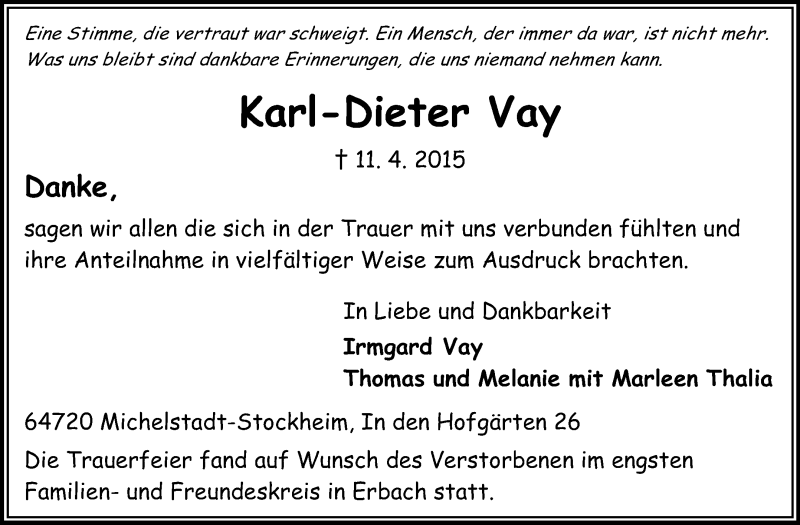 Eine Stimme, die vertraut war schweigt. Ein Mensch, der immer da war, ist nicht mehr. Was uns bleibt sind dankbare Erinnerungen, die uns niemand nehmen kann.

Karl-Dieter Vay

† 11. 4. 2015

Danke,

sagen wir allen die sich in der Trauer mit uns verbunden fühlten und ihre Anteilnahme in vielfältiger Weise zum Ausdruck brachten.

In Liebe und Dankbarkeit

Irmgard Vay

Thomas und Melanie mit Marleen Thalia

64720 Michelstadt-Stockheim, In den Hofgärten 26

Die Trauerfeier fand auf Wunsch des Verstorbenen im engsten Familien- und Freundeskreis in Erbach statt.